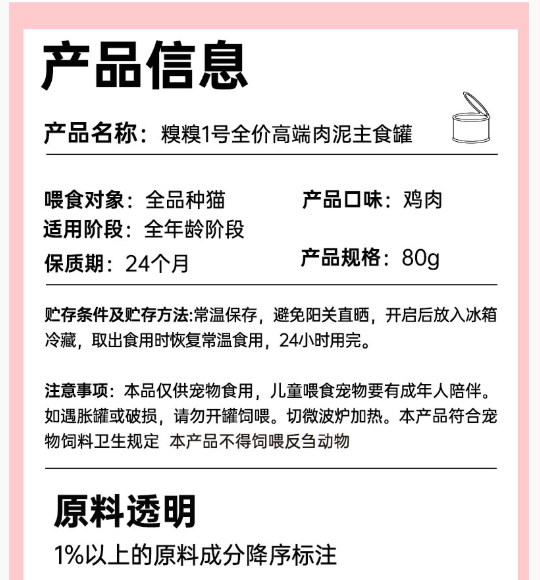 产品信息

产品名称：糗糗1号全价高端肉泥主食罐

喂食对象：全品种猫
适用阶段：全年龄阶段
保质期：24个月

产品口味：鸡肉
产品规格：80g

贮存条件及贮存方法:常温保存，避免阳关直晒，开启后放入冰箱冷藏，取出食用时恢复常温食用，24小时用完。

注意事项：本品仅供宠物食用，儿童喂食宠物要有成年人陪伴。如遇胀罐或破损，请勿开罐饲喂。切微波炉加热。本产品符合宠物饲料卫生规定 本产品不得饲喂反刍动物

原料透明

1%以上的原料成分降序标注